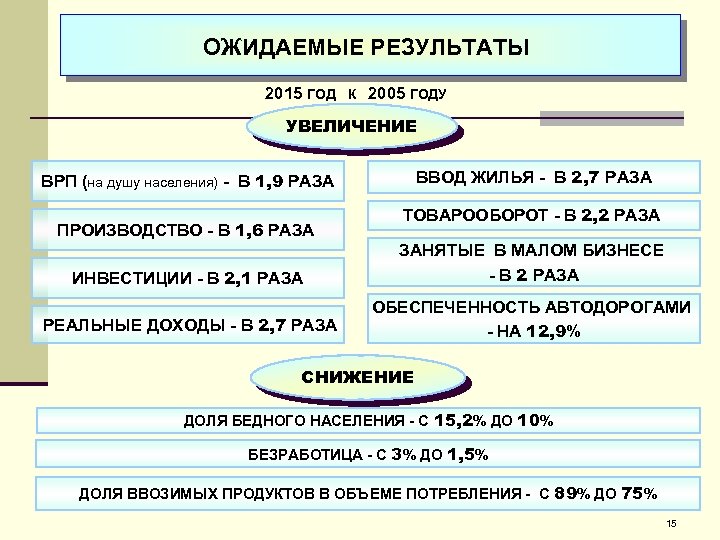 ОЖИДАЕМЫЕ РЕЗУЛЬТАТЫ

2015 год к 2005 году

УВЕЛИЧЕНИЕ

ВРП (на душу населения) - В 1,9 РАЗА

ПРОИЗВОДСТВО - В 1,6 РАЗА

ИНВЕСТИЦИИ - В 2,1 РАЗА

РЕАЛЬНЫЕ ДОХОДЫ - В 2,7 РАЗА

ВВОД ЖИЛЬЯ - В 2,7 РАЗА

ТОВАРООБОРОТ - В 2,2 РАЗА

ЗАНЯТЫЕ В МАЛОМ БИЗНЕСЕ - В 2 РАЗА

ОБЕСПЕЧЕННОСТЬ АВТОДОРОГАМИ - НА 12,9%

СНИЖЕНИЕ

ДОЛЯ БЕДНОГО НАСЕЛЕНИЯ - С 15,2% ДО 10%

БЕЗРАБОТИЦА - С 3% ДО 1,5%

ДОЛЯ ВВОЗИМЫХ ПРОДУКТОВ В ОБЪЕМЕ ПОТРЕБЛЕНИЯ - С 89% ДО 75%

15